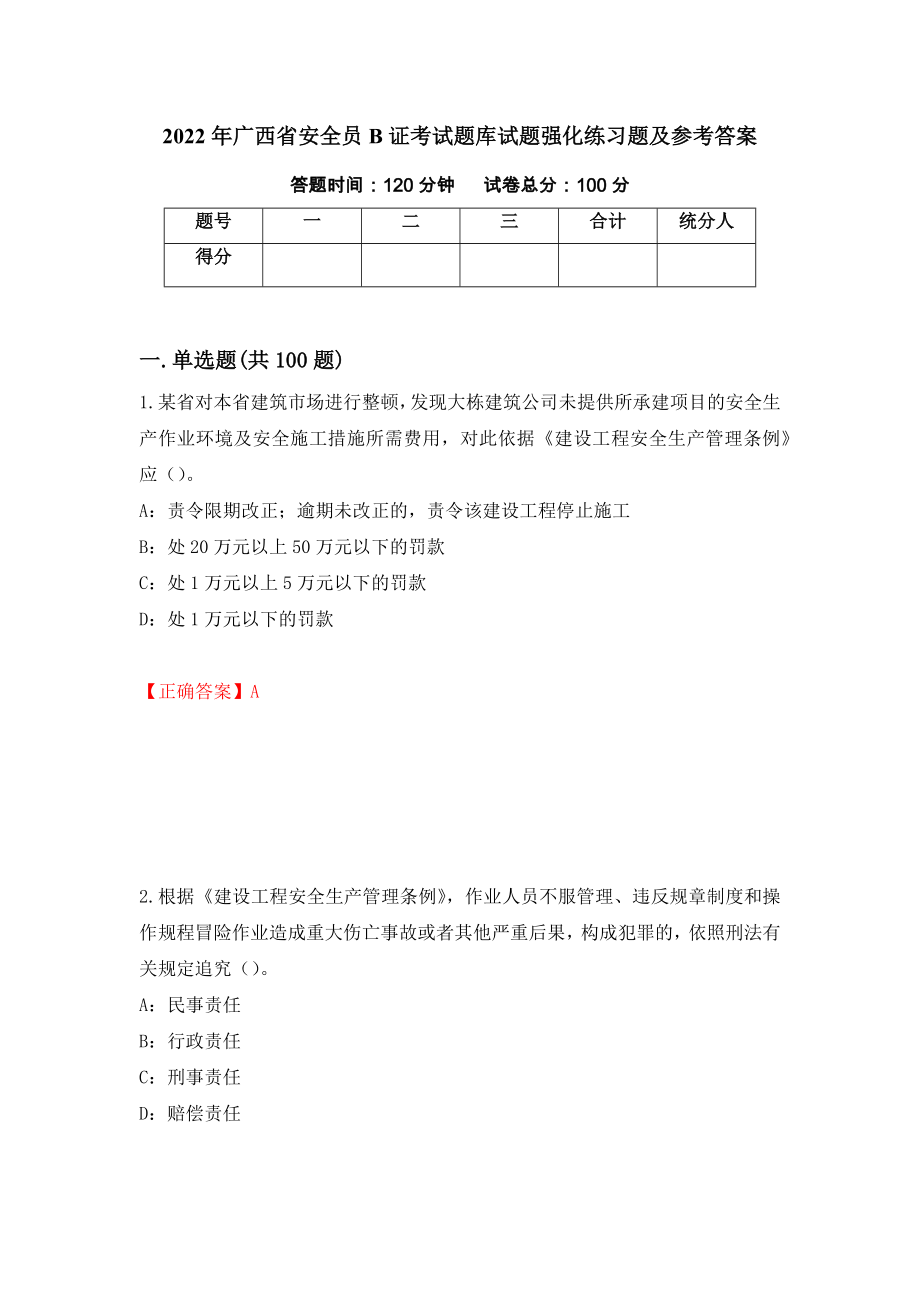 2022年广西省安全员B证考试题库试题强化练习题及参考答案

答题时间：120分钟　　试卷总分：100分

| 题号 | 一 | 二 | 三 | 合计 | 统分人 |
|---|---|---|---|---|---|
| 得分 | | | | | |

一.单选题(共100题)

1.某省对本省建筑市场进行整顿，发现大栋建筑公司未提供所承建项目的安全生产作业环境及安全施工措施所需费用，对此依据《建设工程安全生产管理条例》应（）。

A：责令限期改正；逾期未改正的，责令该建设工程停止施工

B：处20万元以上50万元以下的罚款

C：处1万元以上5万元以下的罚款

D：处1万元以下的罚款

【正确答案】A

2.根据《建设工程安全生产管理条例》，作业人员不服管理、违反规章制度和操作规程冒险作业造成重大伤亡事故或者其他严重后果，构成犯罪的，依照刑法有关规定追究（）。

A：民事责任

B：行政责任

C：刑事责任

D：赔偿责任